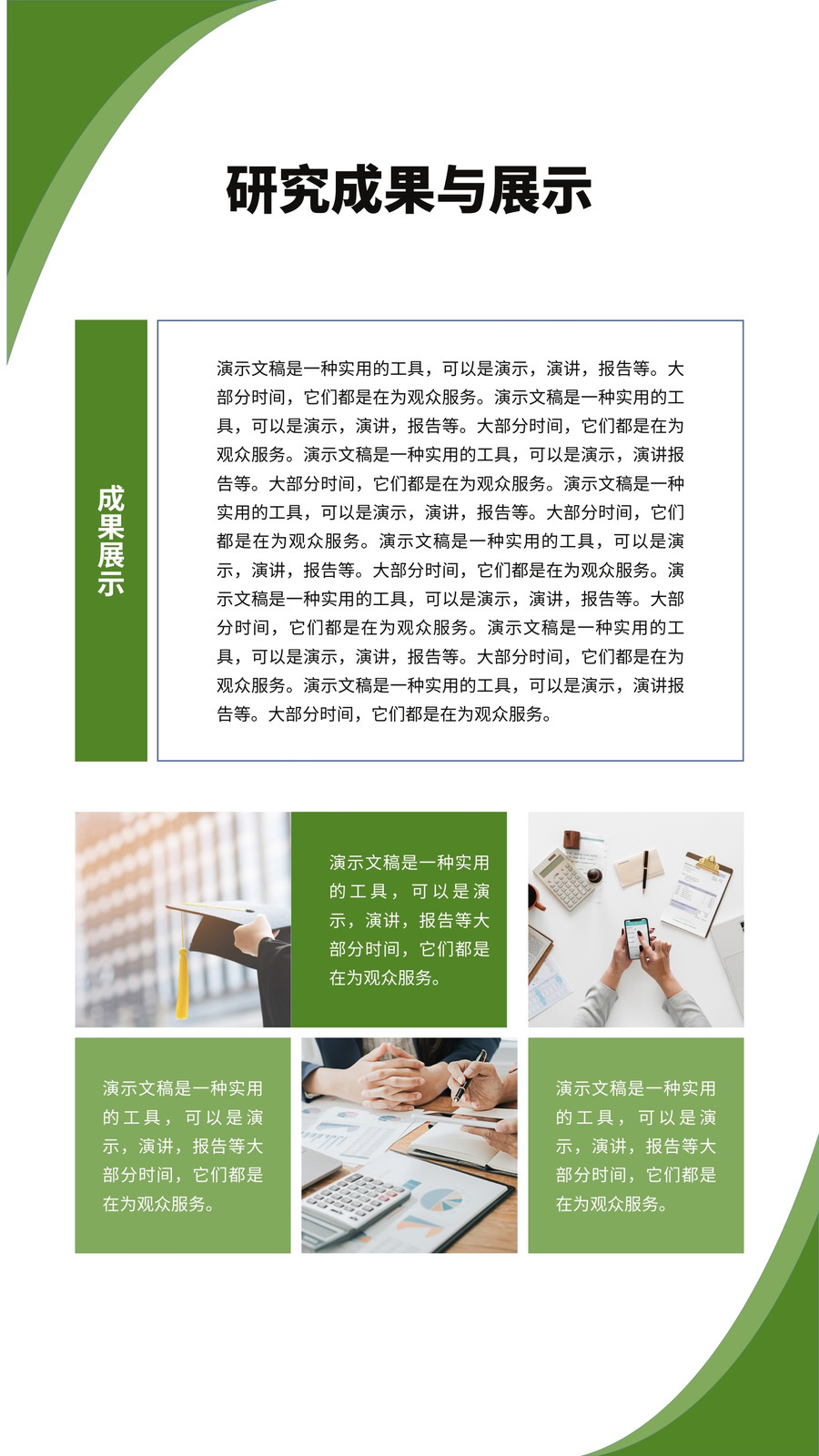 研究成果与展示

成果展示

演示文稿是一种实用的工具，可以是演示，演讲，报告等。大部分时间，它们都是在为观众服务。演示文稿是一种实用的工具，可以是演示，演讲，报告等。大部分时间，它们都是在为观众服务。演示文稿是一种实用的工具，可以是演示，演讲报告等。大部分时间，它们都是在为观众服务。演示文稿是一种实用的工具，可以是演示，演讲，报告等。大部分时间，它们都是在为观众服务。演示文稿是一种实用的工具，可以是演示，演讲，报告等。大部分时间，它们都是在为观众服务。演示文稿是一种实用的工具，可以是演示，演讲，报告等。大部分时间，它们都是在为观众服务。演示文稿是一种实用的工具，可以是演示，演讲，报告等。大部分时间，它们都是在为观众服务。演示文稿是一种实用的工具，可以是演示，演讲报告等。大部分时间，它们都是在为观众服务。

演示文稿是一种实用的工具，可以是演示，演讲，报告等大部分时间，它们都是在为观众服务。

演示文稿是一种实用的工具，可以是演示，演讲，报告等大部分时间，它们都是在为观众服务。

演示文稿是一种实用的工具，可以是演示，演讲，报告等大部分时间，它们都是在为观众服务。